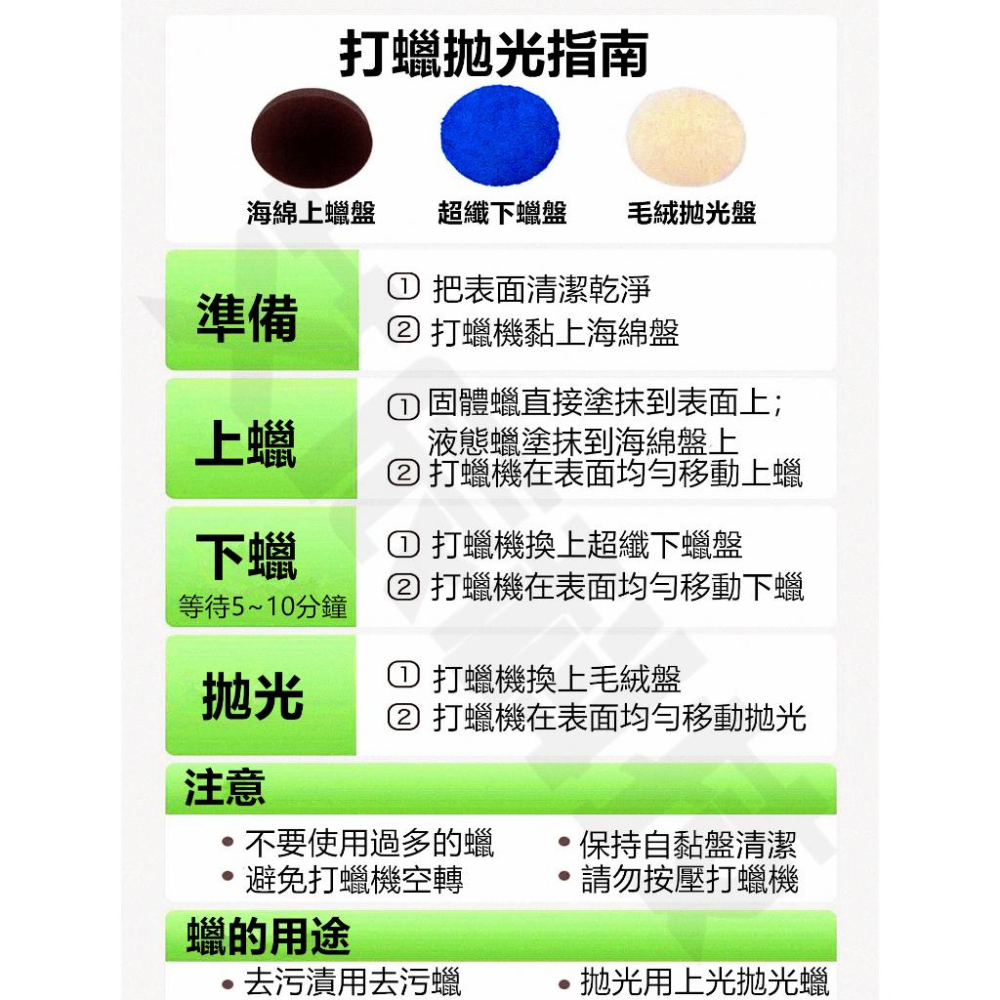 打蠟拋光指南

海綿上蠟盤 超纖下蠟盤 毛絨拋光盤

準備
① 把表面清潔乾淨
② 打蠟機黏上海綿盤

上蠟
① 固體蠟直接塗抹到表面上；液態蠟塗抹到海綿盤上
② 打蠟機在表面均勻移動上蠟

下蠟
等待5~10分鐘
① 打蠟機換上超纖下蠟盤
② 打蠟機在表面均勻移動下蠟

拋光
① 打蠟機換上毛絨盤
② 打蠟機在表面均勻移動拋光

注意
• 不要使用過多的蠟
• 避免打蠟機空轉
• 保持自黏盤清潔
• 請勿按壓打蠟機

蠟的用途
• 去污漬用去污蠟
• 拋光用上光拋光蠟